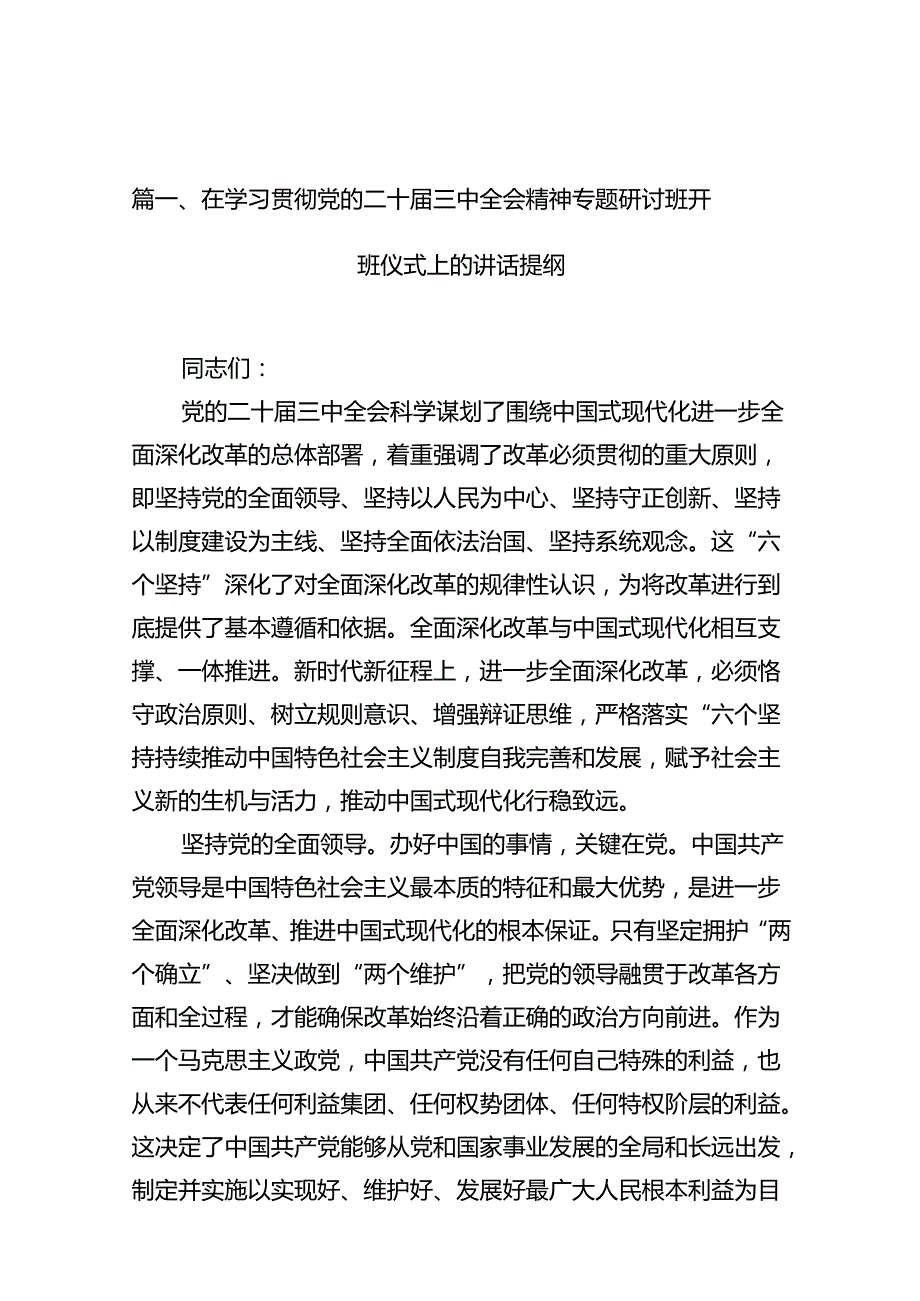 篇一、在学习贯彻党的二十届三中全会精神专题研讨班开班仪式上的讲话提纲

同志们：

党的二十届三中全会科学谋划了围绕中国式现代化进一步全面深化改革的总体部署，着重强调了改革必须贯彻的重大原则，即坚持党的全面领导、坚持以人民为中心、坚持守正创新、坚持以制度建设为主线、坚持全面依法治国、坚持系统观念。这“六个坚持”深化了对全面深化改革的规律性认识，为将改革进行到底提供了基本遵循和依据。全面深化改革与中国式现代化相互支撑、一体推进。新时代新征程上，进一步全面深化改革，必须恪守政治原则、树立规则意识、增强辩证思维，严格落实“六个坚持持续推动中国特色社会主义制度自我完善和发展，赋予社会主义新的生机与活力，推动中国式现代化行稳致远。

坚持党的全面领导。办好中国的事情，关键在党。中国共产党领导是中国特色社会主义最本质的特征和最大优势，是进一步全面深化改革、推进中国式现代化的根本保证。只有坚定拥护“两个确立”、坚决做到“两个维护”，把党的领导融贯于改革各方面和全过程，才能确保改革始终沿着正确的政治方向前进。作为一个马克思主义政党，中国共产党没有任何自己特殊的利益，也从来不代表任何利益集团、任何权势团体、任何特权阶层的利益。这决定了中国共产党能够从党和国家事业发展的全局和长远出发，制定并实施以实现好、维护好、发展好最广大人民根本利益为目